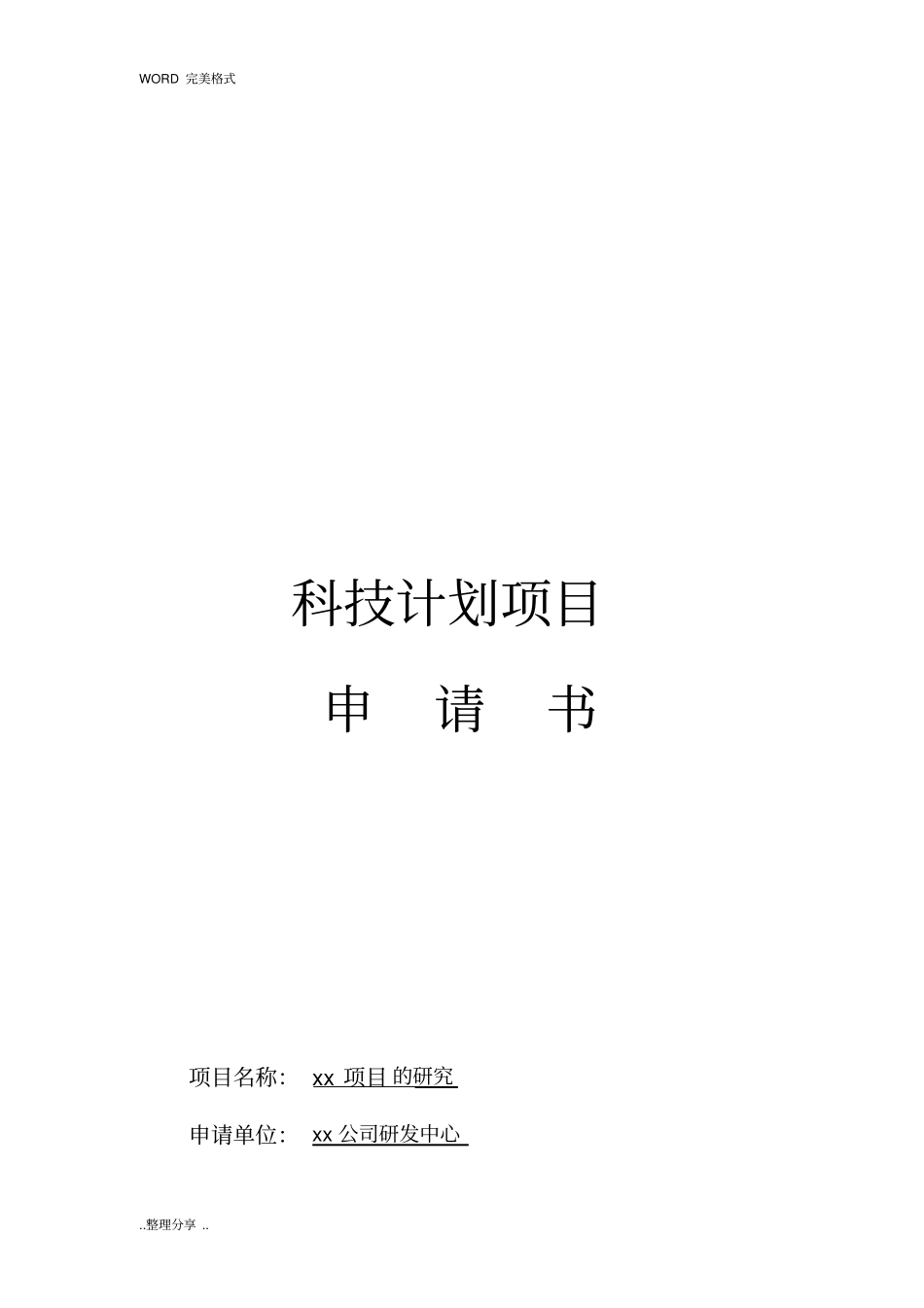 WORD 完美格式

科技计划项目

申 请 书

项目名称: xx 项目的研究

申请单位: xx 公司研发中心

..整理分享 ..